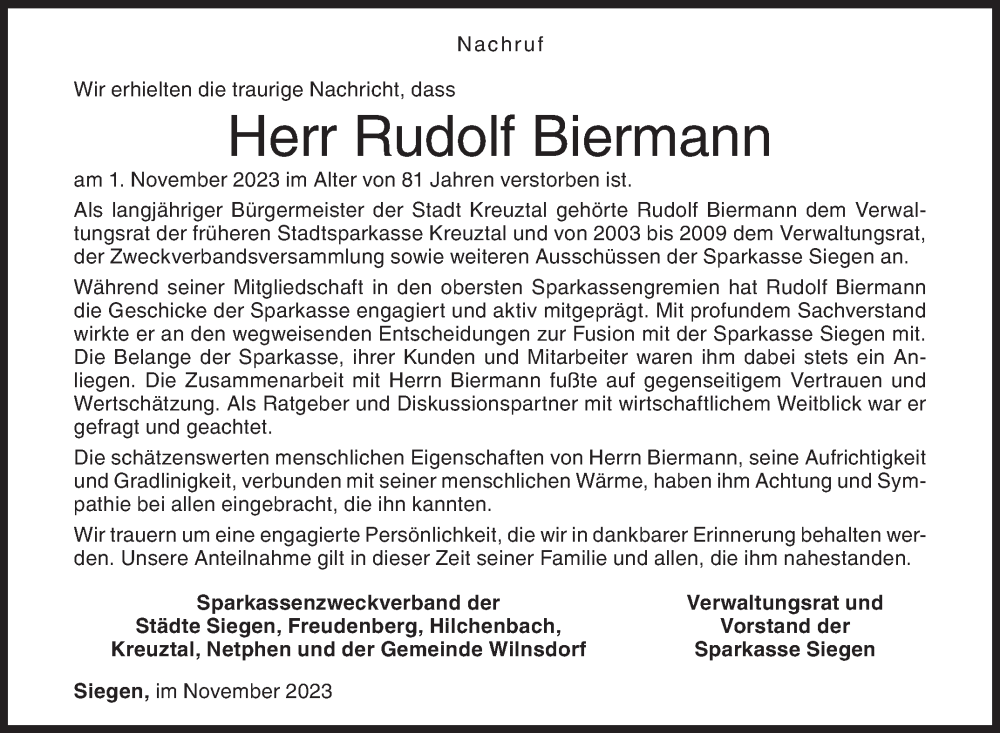 Nachruf

Wir erhielten die traurige Nachricht, dass

Herr Rudolf Biermann

am 1. November 2023 im Alter von 81 Jahren verstorben ist.

Als langjähriger Bürgermeister der Stadt Kreuztal gehörte Rudolf Biermann dem Verwaltungsrat der früheren Stadtsparkasse Kreuztal und von 2003 bis 2009 dem Verwaltungsrat, der Zweckverbandsversammlung sowie weiteren Ausschüssen der Sparkasse Siegen an.

Während seiner Mitgliedschaft in den obersten Sparkassengremien hat Rudolf Biermann die Geschicke der Sparkasse engagiert und aktiv mitgeprägt. Mit profundem Sachverstand wirkte er an den wegweisenden Entscheidungen zur Fusion mit der Sparkasse Siegen mit. Die Belange der Sparkasse, ihrer Kunden und Mitarbeiter waren ihm dabei stets ein Anliegen. Die Zusammenarbeit mit Herrn Biermann fußte auf gegenseitigem Vertrauen und Wertschätzung. Als Ratgeber und Diskussionspartner mit wirtschaftlichem Weitblick war er gefragt und geachtet.

Die schätzenswerten menschlichen Eigenschaften von Herrn Biermann, seine Aufrichtigkeit und Gradlinigkeit, verbunden mit seiner menschlichen Wärme, haben ihm Achtung und Sympathie bei allen eingebracht, die ihn kannten.

Wir trauern um eine engagierte Persönlichkeit, die wir in dankbarer Erinnerung behalten werden. Unsere Anteilnahme gilt in dieser Zeit seiner Familie und allen, die ihm nahestanden.

Sparkassenzweckverband der
Städte Siegen, Freudenberg, Hilchenbach,
Kreuztal, Netphen und der Gemeinde Wilnsdorf

Verwaltungsrat und
Vorstand der
Sparkasse Siegen

Siegen, im November 2023